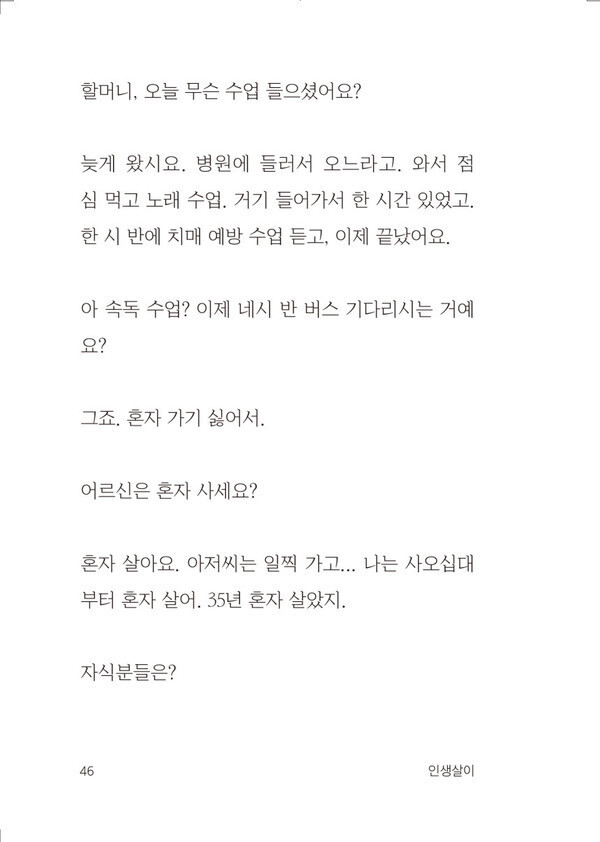 할머니, 오늘 무슨 수업 들으셨어요?

늦게 왔시요. 병원에 들러서 오느라고. 와서 점심 먹고 노래 수업. 거기 들어가서 한 시간 있었고. 한 시 반에 치매 예방 수업 듣고, 이제 끝났어요.

아 속독 수업? 이제 네시 반 버스 기다리시는 거예요?

그죠. 혼자 가기 싫어서.

어르신은 혼자 사세요?

혼자 살아요. 아저씨는 일찍 가고... 나는 사오십대부터 혼자 살어. 35년 혼자 살았지.

자식분들은?

46

인생살이